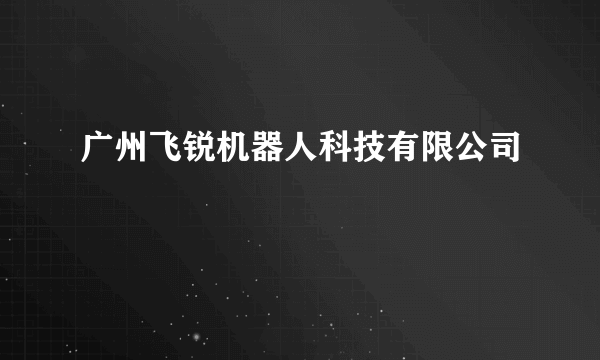 广州飞锐机器人科技有限公司